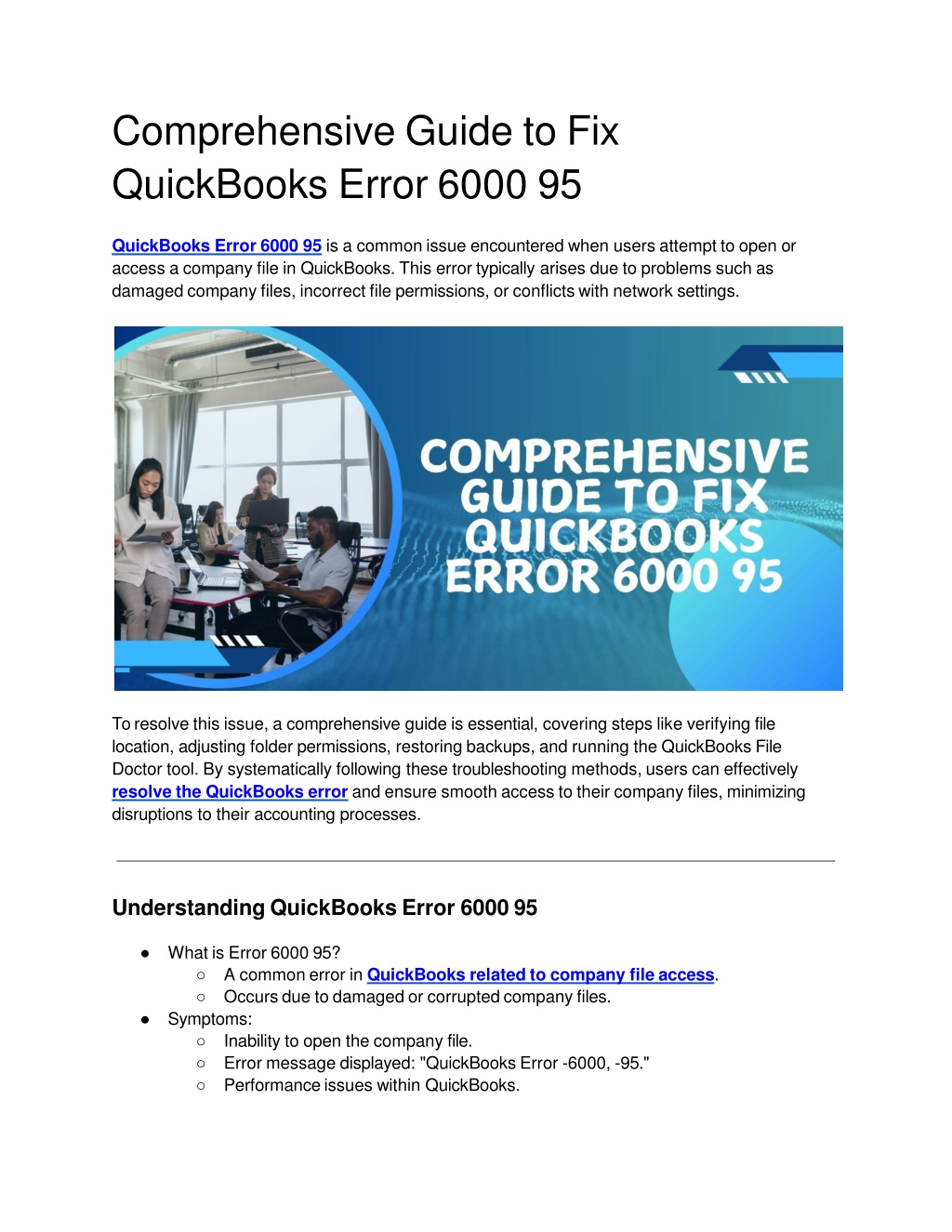 Comprehensive Guide to Fix QuickBooks Error 6000 95

QuickBooks Error 6000 95 is a common issue encountered when users attempt to open or access a company file in QuickBooks. This error typically arises due to problems such as damaged company files, incorrect file permissions, or conflicts with network settings.

COMPREHENSIVE GUIDE TO FIX QUICKBOOKS ERROR 6000 95

To resolve this issue, a comprehensive guide is essential, covering steps like verifying file location, adjusting folder permissions, restoring backups, and running the QuickBooks File Doctor tool. By systematically following these troubleshooting methods, users can effectively resolve the QuickBooks error and ensure smooth access to their company files, minimizing disruptions to their accounting processes.

Understanding QuickBooks Error 6000 95

● What is Error 6000 95?
○ A common error in QuickBooks related to company file access.
○ Occurs due to damaged or corrupted company files.
● Symptoms:
○ Inability to open the company file.
○ Error message displayed: "QuickBooks Error -6000, -95."
○ Performance issues within QuickBooks.